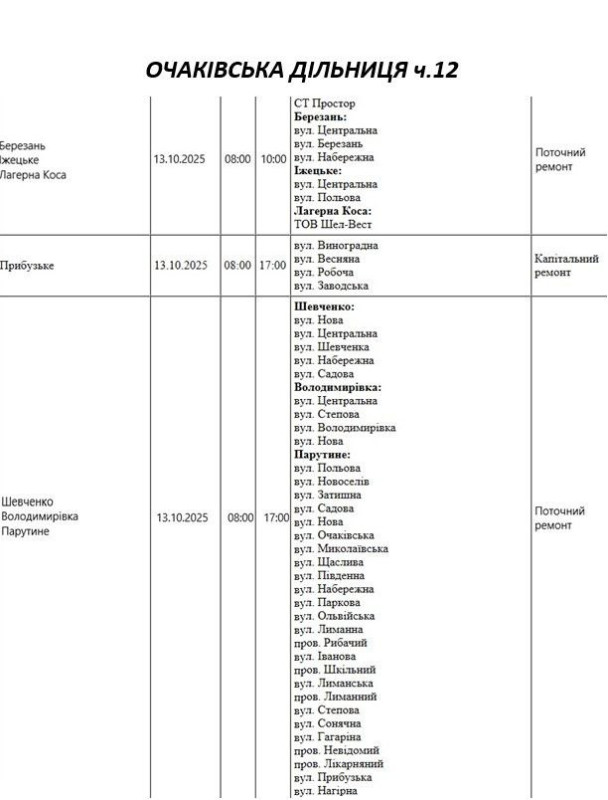 ОЧАКІВСЬКА ДІЛЬНИЦЯ ч.12

| | | | | | |
|---|---|---|---|---|---|
| Березань Іжецьке Лагерна Коса | 13.10.2025 | 08:00 | 10:00 | СТ Простор **Березань:** вул. Центральна вул. Березань вул. Набережна **Іжецьке:** вул. Центральна вул. Польова **Лагерна Коса:** ТОВ Шел-Вест | Поточний ремонт |
| Прибузьке | 13.10.2025 | 08:00 | 17:00 | вул. Виноградна вул. Весняна вул. Робоча вул. Заводська | Капітальний ремонт |
| Шевченко Володимирівка Парутине | 13.10.2025 | 08:00 | 17:00 | **Шевченко:** вул. Нова вул. Центральна вул. Шевченка вул. Набережна вул. Садова **Володимирівка:** вул. Центральна вул. Степова вул. Володимирівка вул. Нова **Парутине:** вул. Польова вул. Новоселів вул. Затишна вул. Садова вул. Нова вул. Очаківська вул. Миколаївська вул. Щаслива вул. Південна вул. Набережна вул. Паркова вул. Ольвійська вул. Лиманна пров. Рибачий вул. Іванова пров. Шкільний вул. Лиманська пров. Лиманний вул. Степова вул. Сонячна вул. Гагаріна пров. Невідомий пров. Лікарняний вул. Прибузька вул. Нагірна | Поточний ремонт |